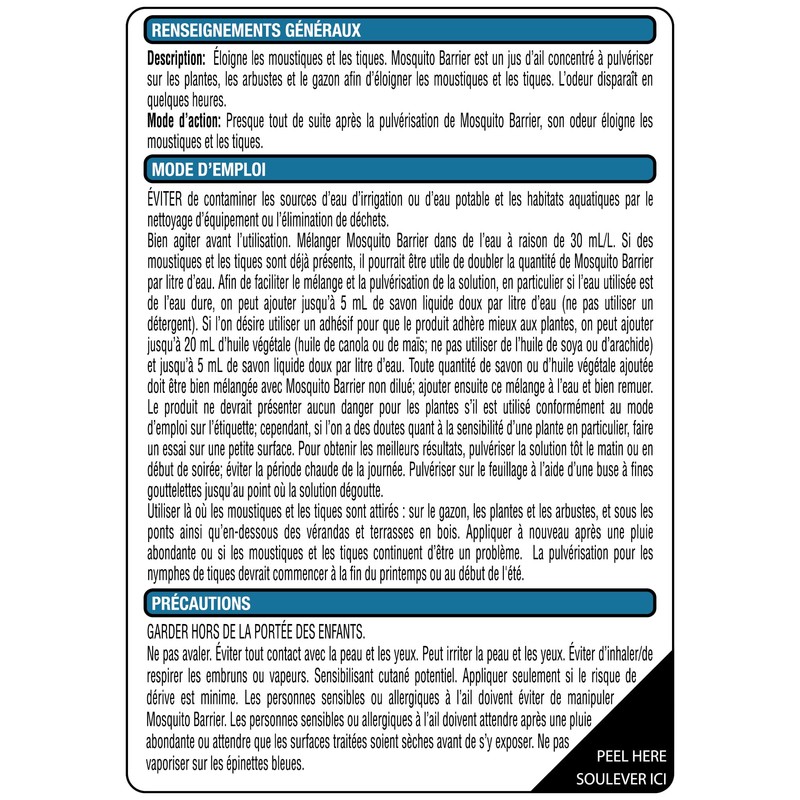 RENSEIGNEMENTS GÉNÉRAUX

Description: Éloigne les moustiques et les tiques. Mosquito Barrier est un jus d'ail concentré à pulvériser sur les plantes, les arbustes et le gazon afin d'éloigner les moustiques et les tiques. L'odeur disparaît en quelques heures.

Mode d'action: Presque tout de suite après la pulvérisation de Mosquito Barrier, son odeur éloigne les moustiques et les tiques.

MODE D'EMPLOI

ÉVITER de contaminer les sources d'eau d'irrigation ou d'eau potable et les habitats aquatiques par le nettoyage d'équipement ou l'élimination de déchets.

Bien agiter avant l'utilisation. Mélanger Mosquito Barrier dans de l'eau à raison de 30 mL/L. Si des moustiques et les tiques sont déjà présents, il pourrait être utile de doubler la quantité de Mosquito Barrier par litre d'eau. Afin de faciliter le mélange et la pulvérisation de la solution, en particulier si l'eau utilisée est de l'eau dure, on peut ajouter jusqu'à 5 mL de savon liquide doux par litre d'eau (ne pas utiliser un détergent). Si l'on désire utiliser un adhésif pour que le produit adhère mieux aux plantes, on peut ajouter jusqu'à 20 mL d'huile végétale (huile de canola ou de maïs; ne pas utiliser de l'huile de soya ou d'arachide) et jusqu'à 5 mL de savon liquide doux par litre d'eau. Toute quantité de savon ou d'huile végétale ajoutée doit être bien mélangée avec Mosquito Barrier non dilué; ajouter ensuite ce mélange à l'eau et bien remuer. Le produit ne devrait présenter aucun danger pour les plantes s'il est utilisé conformément au mode d'emploi sur l'étiquette; cependant, si l'on a des doutes quant à la sensibilité d'une plante en particulier, faire un essai sur une petite surface. Pour obtenir les meilleurs résultats, pulvériser la solution tôt le matin ou en début de soirée; éviter la période chaude de la journée. Pulvériser sur le feuillage à l'aide d'une buse à fines gouttelettes jusqu'au point où la solution dégoutte.

Utiliser là où les moustiques et les tiques sont attirés : sur le gazon, les plantes et les arbustes, et sous les ponts ainsi qu'en-dessous des vérandas et terrasses en bois. Appliquer à nouveau après une pluie abondante ou si les moustiques et les tiques continuent d'être un problème. La pulvérisation pour les nymphes de tiques devrait commencer à la fin du printemps ou au début de l'été.

PRÉCAUTIONS

GARDER HORS DE LA PORTÉE DES ENFANTS.

Ne pas avaler. Éviter tout contact avec la peau et les yeux. Peut irriter la peau et les yeux. Éviter d'inhaler/de respirer les embruns ou vapeurs. Sensibilisant cutané potentiel. Appliquer seulement si le risque de dérive est minime. Les personnes sensibles ou allergiques à l'ail doivent éviter de manipuler Mosquito Barrier. Les personnes sensibles ou allergiques à l'ail doivent attendre après une pluie abondante ou attendre que les surfaces traitées soient sèches avant de s'y exposer. Ne pas vaporiser sur les épinettes bleues.

PEEL HERE
SOULEVER ICI